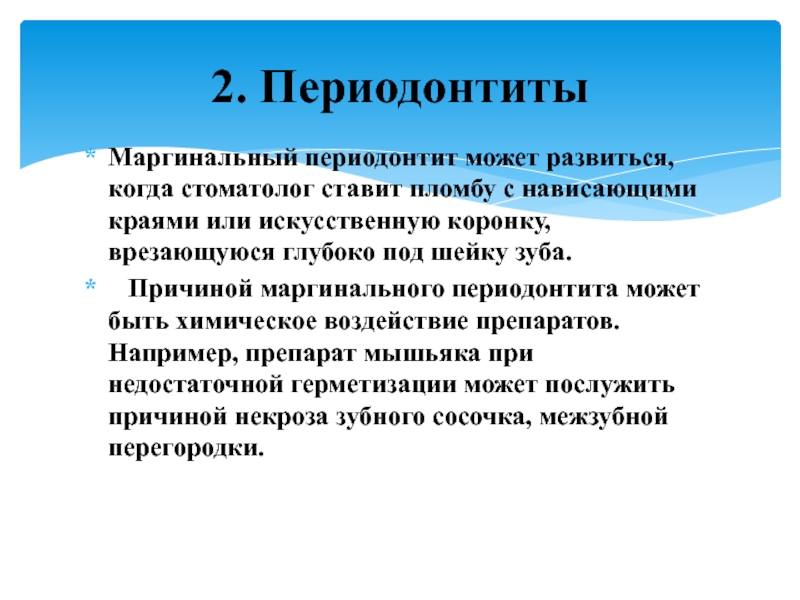 2. Периодонтиты

* Маргинальный периодонтит может развиться, когда стоматолог ставит пломбу с нависающими краями или искусственную коронку, врезающуюся глубоко под шейку зуба.

* Причиной маргинального периодонтита может быть химическое воздействие препаратов. Например, препарат мышьяка при недостаточной герметизации может послужить причиной некроза зубного сосочка, межзубной перегородки.